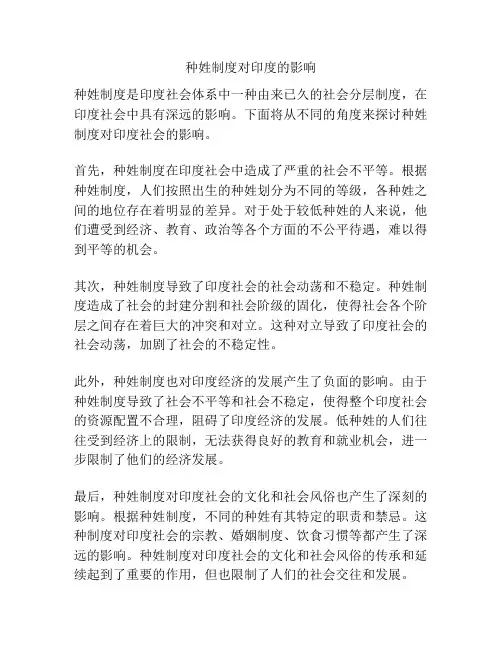 种姓制度对印度的影响

种姓制度是印度社会体系中一种由来已久的社会分层制度，在印度社会中具有深远的影响。下面将从不同的角度来探讨种姓制度对印度社会的影响。

首先，种姓制度在印度社会中造成了严重的社会不平等。根据种姓制度，人们按照出生的种姓划分为不同的等级，各种姓之间的地位存在着明显的差异。对于处于较低种姓的人来说，他们遭受到经济、教育、政治等各个方面的不公平待遇，难以得到平等的机会。

其次，种姓制度导致了印度社会的社会动荡和不稳定。种姓制度造成了社会的封建分割和社会阶级的固化，使得社会各个阶层之间存在着巨大的冲突和对立。这种对立导致了印度社会的社会动荡，加剧了社会的不稳定性。

此外，种姓制度也对印度经济的发展产生了负面的影响。由于种姓制度导致了社会不平等和社会不稳定，使得整个印度社会的资源配置不合理，阻碍了印度经济的发展。低种姓的人们往往受到经济上的限制，无法获得良好的教育和就业机会，进一步限制了他们的经济发展。

最后，种姓制度对印度社会的文化和社会风俗也产生了深刻的影响。根据种姓制度，不同的种姓有其特定的职责和禁忌。这种制度对印度社会的宗教、婚姻制度、饮食习惯等都产生了深远的影响。种姓制度对印度社会的文化和社会风俗的传承和延续起到了重要的作用，但也限制了人们的社会交往和发展。